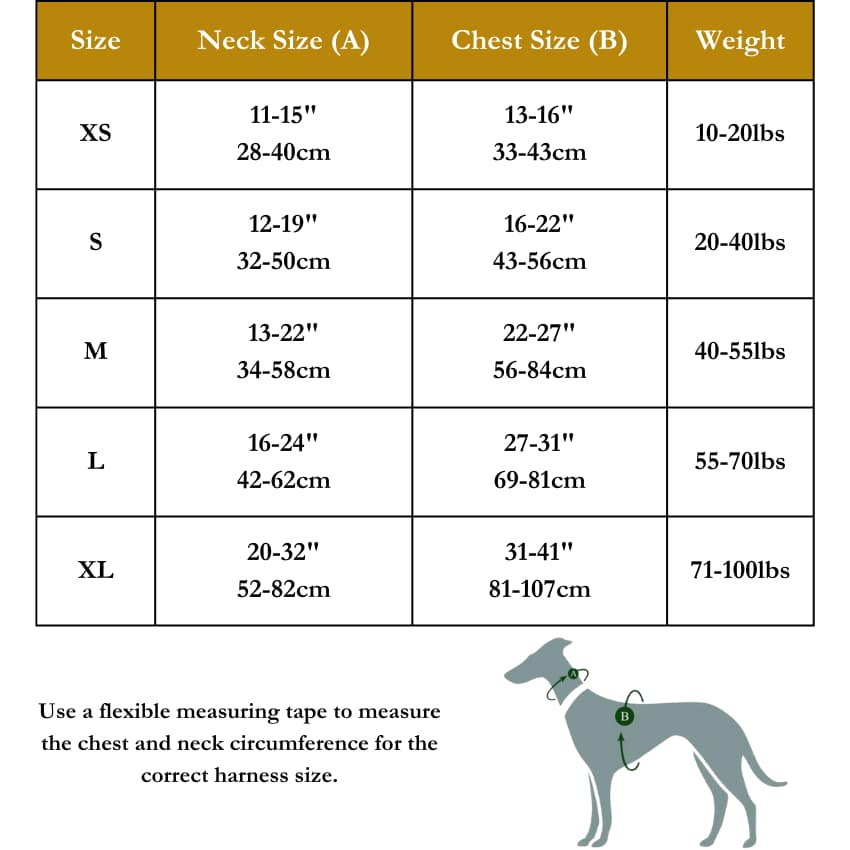 | Size | Neck Size (A) | Chest Size (B) | Weight |
|---|---|---|---|
| XS | 11-15" 28-40cm | 13-16" 33-43cm | 10-20lbs |
| S | 12-19" 32-50cm | 16-22" 43-56cm | 20-40lbs |
| M | 13-22" 34-58cm | 22-27" 56-84cm | 40-55lbs |
| L | 16-24" 42-62cm | 27-31" 69-81cm | 55-70lbs |
| XL | 20-32" 52-82cm | 31-41" 81-107cm | 71-100lbs |

Use a flexible measuring tape to measure the chest and neck circumference for the correct harness size.

A

B